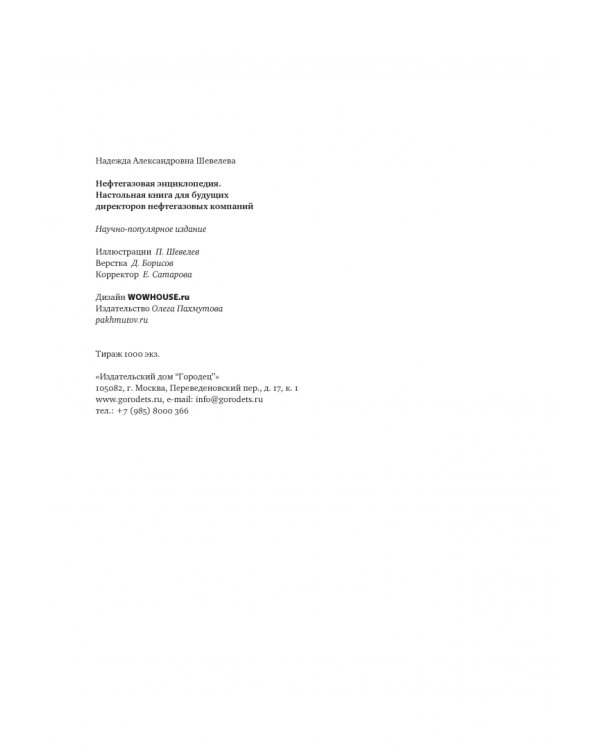 Надежда Александровна Шевелева

Нефтегазовая энциклопедия.
Настольная книга для будущих
директоров нефтегазовых компаний

Научно-популярное издание

Иллюстрации П. Шевелев
Верстка Д. Борисов
Корректор Е. Сатарова

Дизайн WOWHOUSE.ru
Издательство Олега Пахмутова
pakhmutov.ru

Тираж 1000 экз.

«Издательский дом "Городец"»
105082, г. Москва, Переведеновский пер., д. 17, к. 1
www.gorodets.ru, e-mail: info@gorodets.ru
тел.: +7 (985) 8000 366